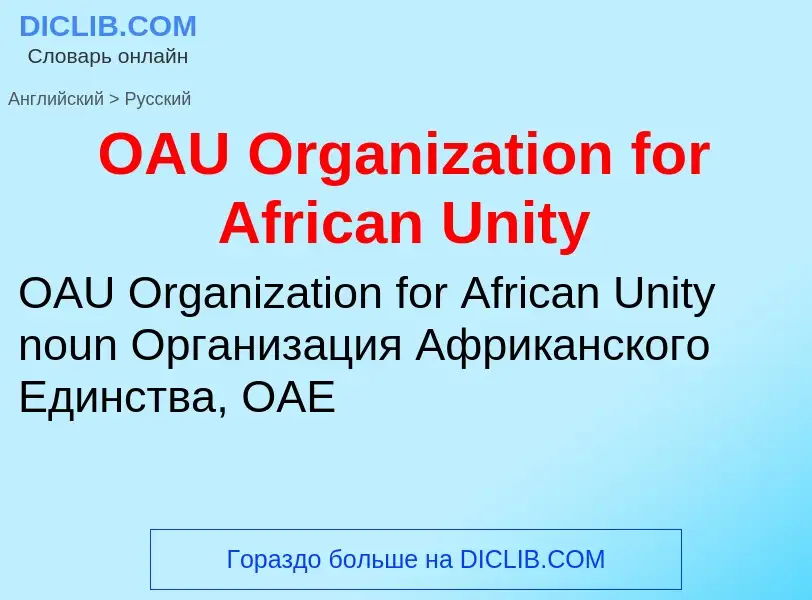 DICLIB.COM
Словарь онлайн

Английский > Русский

OAU Organization for African Unity

OAU Organization for African Unity noun Организация Африканского Единства, ОАЕ

Гораздо больше на DICLIB.COM